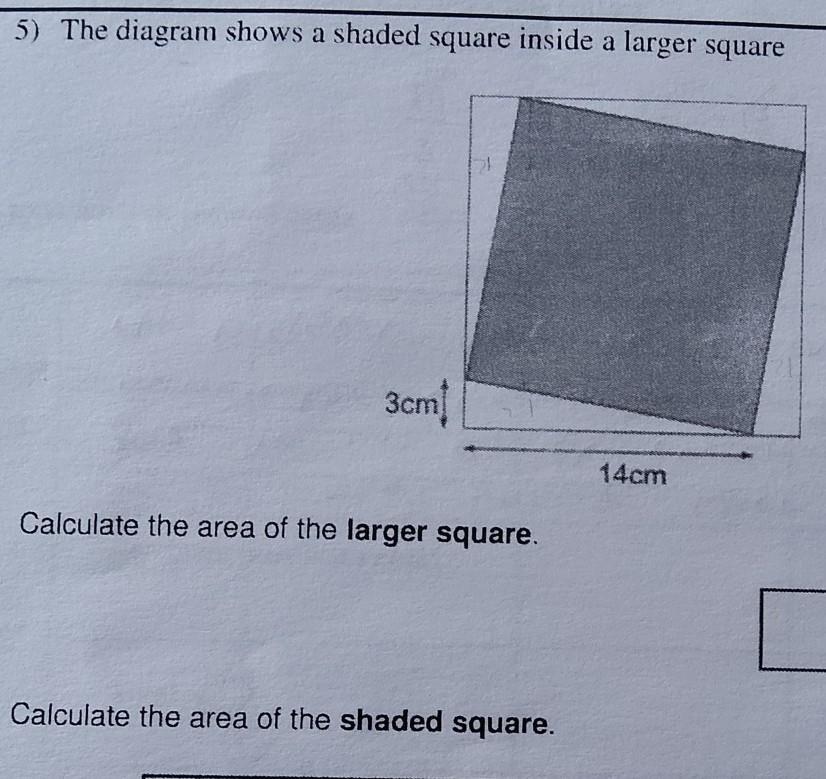 5) The diagram shows a shaded square inside a larger square

3cm

14cm

Calculate the area of the larger square.

Calculate the area of the shaded square.